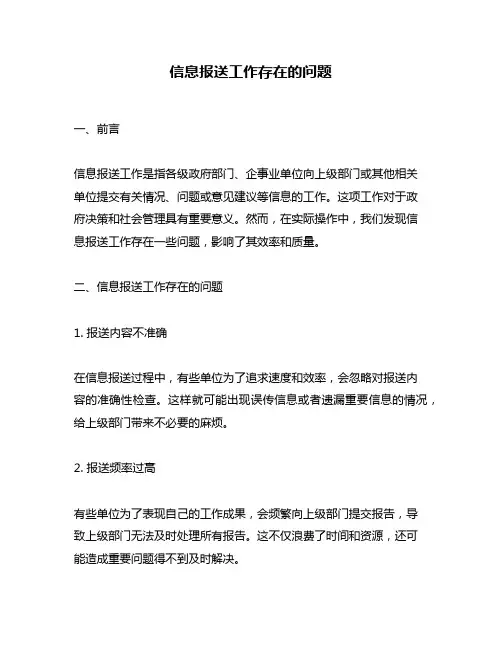 信息报送工作存在的问题

一、前言

信息报送工作是指各级政府部门、企事业单位向上级部门或其他相关单位提交有关情况、问题或意见建议等信息的工作。这项工作对于政府决策和社会管理具有重要意义。然而，在实际操作中，我们发现信息报送工作存在一些问题，影响了其效率和质量。

二、信息报送工作存在的问题

1. 报送内容不准确

在信息报送过程中，有些单位为了追求速度和效率，会忽略对报送内容的准确性检查。这样就可能出现误传信息或者遗漏重要信息的情况，给上级部门带来不必要的麻烦。

2. 报送频率过高

有些单位为了表现自己的工作成果，会频繁向上级部门提交报告，导致上级部门无法及时处理所有报告。这不仅浪费了时间和资源，还可能造成重要问题得不到及时解决。